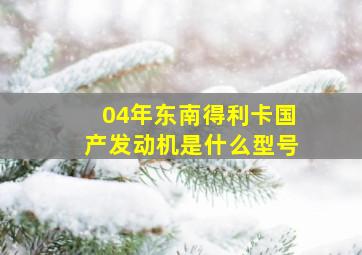 04年东南得利卡国产发动机是什么型号